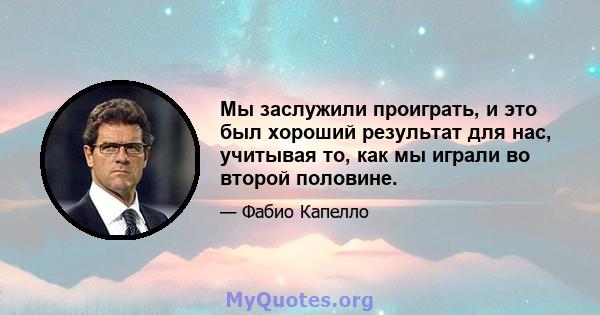 Мы заслужили проиграть, и это был хороший результат для нас, учитывая то, как мы играли во второй половине.

— Фабио Капелло

MyQuotes.org